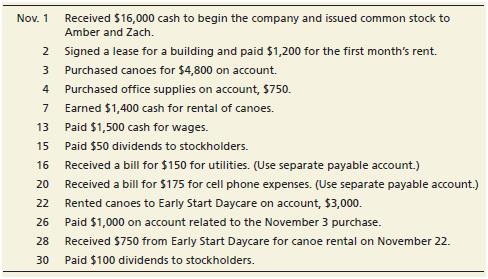 | | |
|---|---|
| Nov. 1 | Received \$16,000 cash to begin the company and issued common stock to Amber and Zach. |
| 2 | Signed a lease for a building and paid \$1,200 for the first month's rent. |
| 3 | Purchased canoes for \$4,800 on account. |
| 4 | Purchased office supplies on account, \$750. |
| 7 | Earned \$1,400 cash for rental of canoes. |
| 13 | Paid \$1,500 cash for wages. |
| 15 | Paid \$50 dividends to stockholders. |
| 16 | Received a bill for \$150 for utilities. (Use separate payable account.) |
| 20 | Received a bill for \$175 for cell phone expenses. (Use separate payable account.) |
| 22 | Rented canoes to Early Start Daycare on account, \$3,000. |
| 26 | Paid \$1,000 on account related to the November 3 purchase. |
| 28 | Received \$750 from Early Start Daycare for canoe rental on November 22. |
| 30 | Paid \$100 dividends to stockholders. |